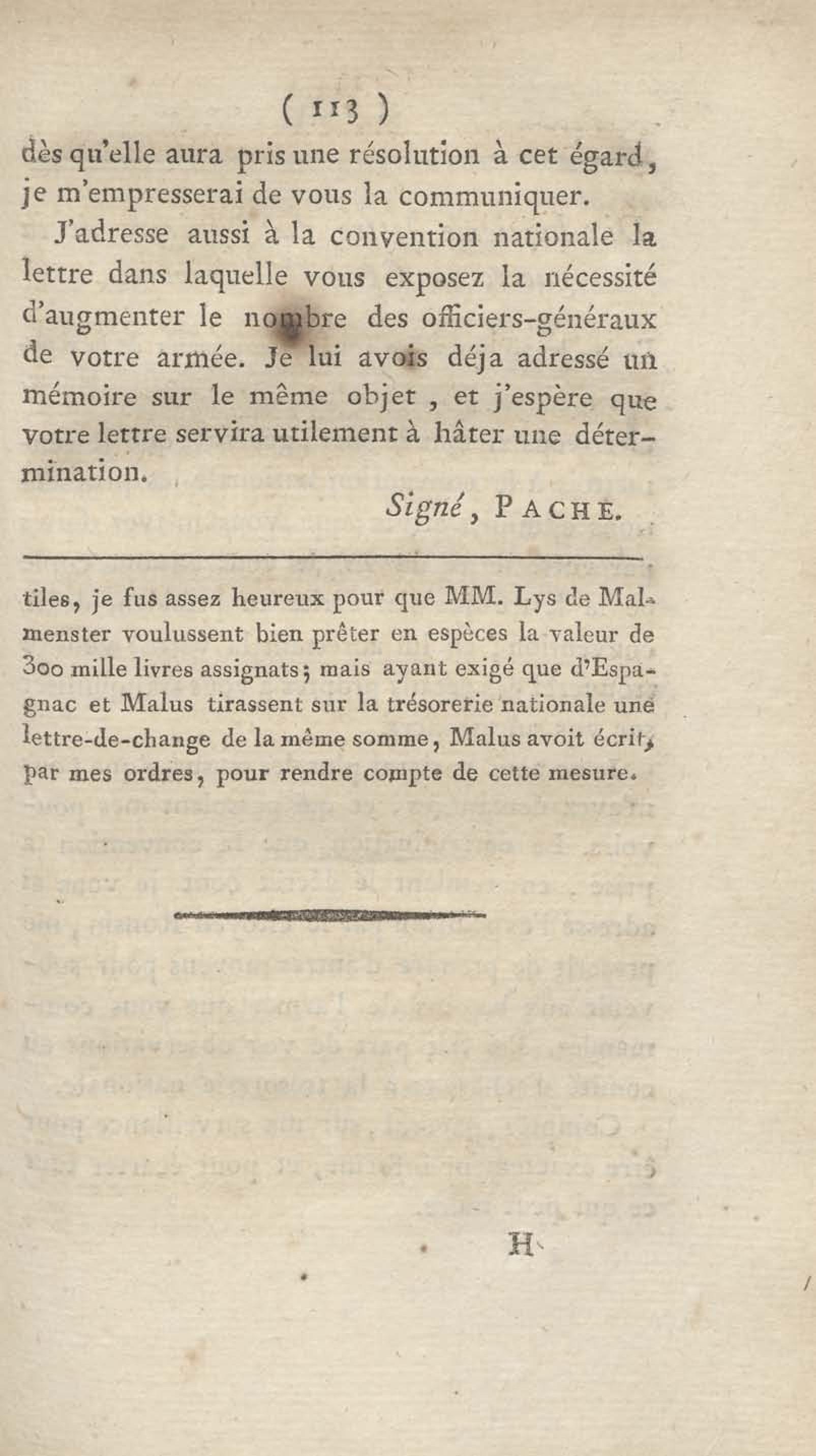 ( 113 )

dès qu'elle aura pris une résolution à cet égard, je m'empresserai de vous la communiquer.

J'adresse aussi à la convention nationale la lettre dans laquelle vous exposez la nécessité d'augmenter le nombre des officiers-généraux de votre armée. Je lui avois déja adressé un mémoire sur le même objet, et j'espère que votre lettre servira utilement à hâter une détermination.

Signé, PACHE.

tiles, je fus assez heureux pour que MM. Lys de Malmenster voulussent bien prêter en espèces la valeur de 300 mille livres assignats; mais ayant exigé que d'Espagnac et Malus tirassent sur la trésorerie nationale une lettre-de-change de la même somme, Malus avoit écrit, par mes ordres, pour rendre compte de cette mesure.

H